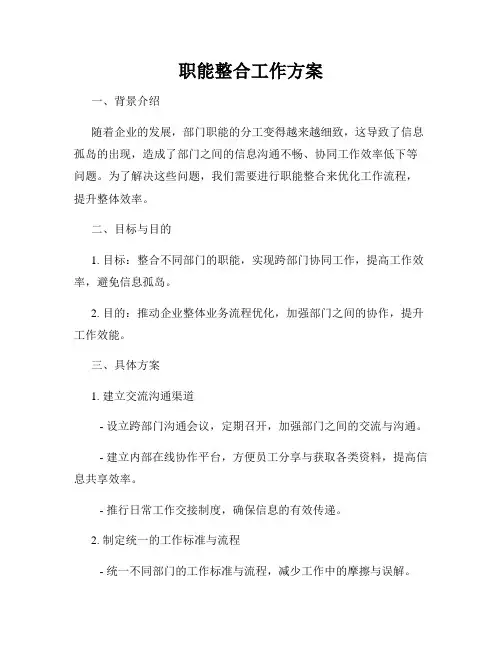 职能整合工作方案

一、背景介绍

随着企业的发展，部门职能的分工变得越来越细致，这导致了信息孤岛的出现，造成了部门之间的信息沟通不畅、协同工作效率低下等问题。为了解决这些问题，我们需要进行职能整合来优化工作流程，提升整体效率。

二、目标与目的

1. 目标：整合不同部门的职能，实现跨部门协同工作，提高工作效率，避免信息孤岛。

2. 目的：推动企业整体业务流程优化，加强部门之间的协作，提升工作效能。

三、具体方案

1. 建立交流沟通渠道

- 设立跨部门沟通会议，定期召开，加强部门之间的交流与沟通。

- 建立内部在线协作平台，方便员工分享与获取各类资料，提高信息共享效率。

- 推行日常工作交接制度，确保信息的有效传递。

2. 制定统一的工作标准与流程

- 统一不同部门的工作标准与流程，减少工作中的摩擦与误解。